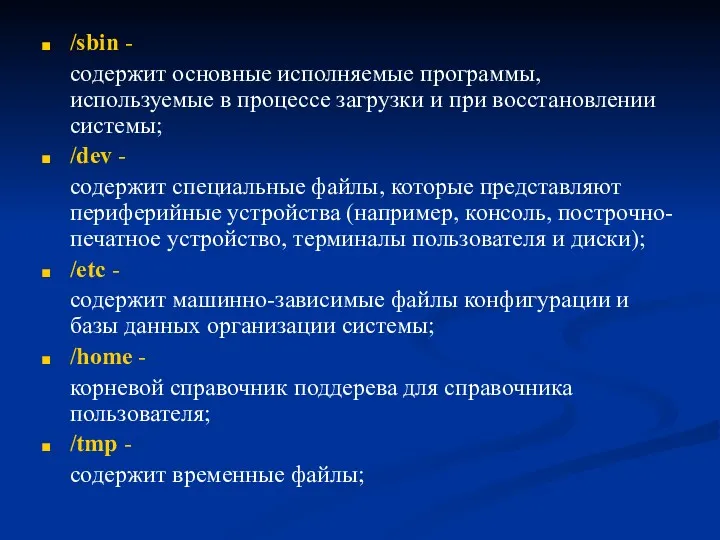 /sbin -

содержит основные исполняемые программы, используемые в процессе загрузки и при восстановлении системы;

/dev -

содержит специальные файлы, которые представляют периферийные устройства (например, консоль, построчно-печатное устройство, терминалы пользователя и диски);

/etc -

содержит машинно-зависимые файлы конфигурации и базы данных организации системы;

/home -

корневой справочник поддерева для справочника пользователя;

/tmp -

содержит временные файлы;